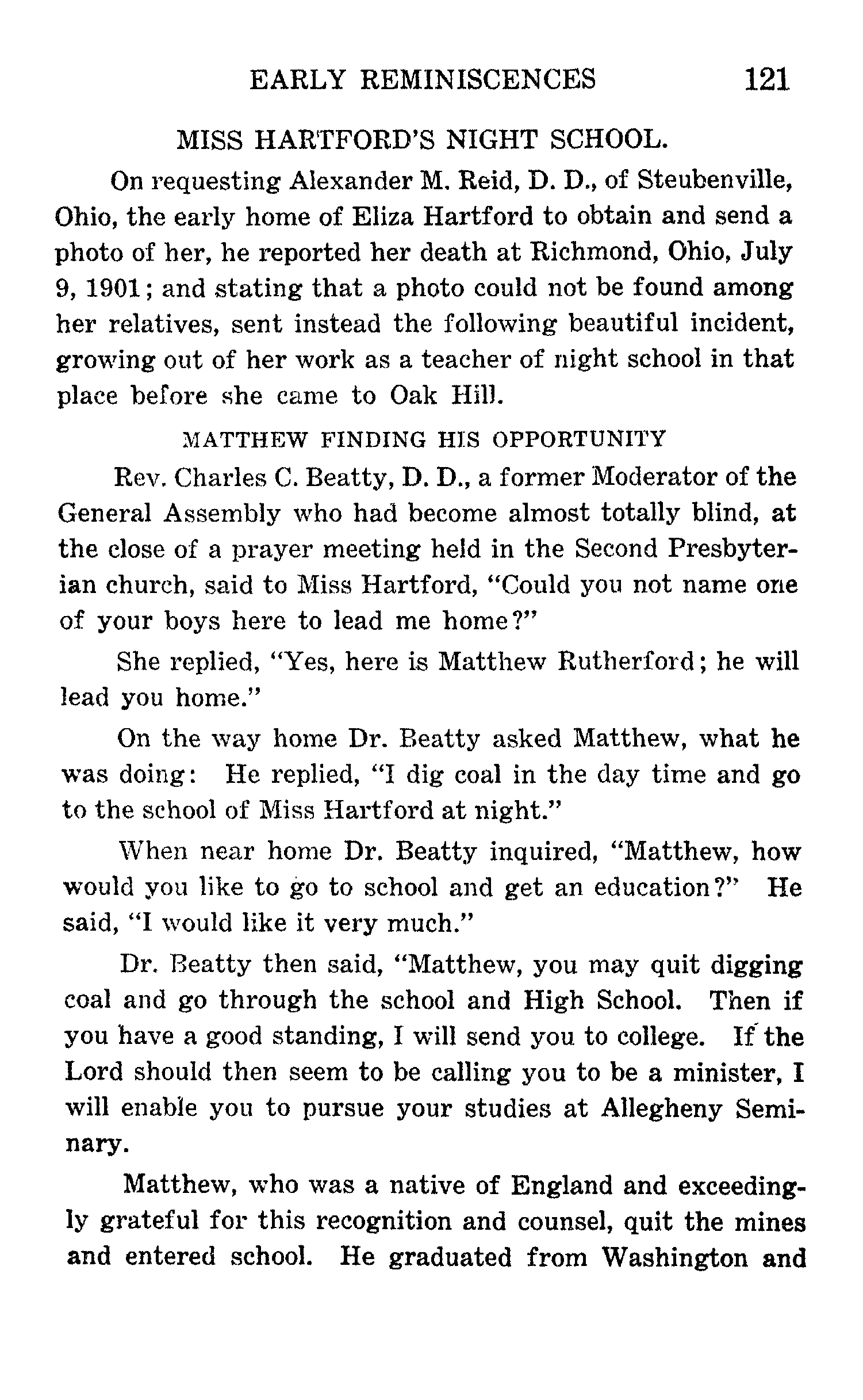 EARLY REMINISCENCES 121

MISS HARTFORD'S NIGHT SCHOOL.

On requesting Alexander M. Reid, D. D., of Steubenville, Ohio, the early home of Eliza Hartford to obtain and send a photo of her, he reported her death at Richmond, Ohio, July 9, 1901; and stating that a photo could not be found among her relatives, sent instead the following beautiful incident, growing out of her work as a teacher of night school in that place before she came to Oak Hill.

MATTHEW FINDING HIS OPPORTUNITY

Rev. Charles C. Beatty, D. D., a former Moderator of the General Assembly who had become almost totally blind, at the close of a prayer meeting held in the Second Presbyterian church, said to Miss Hartford, "Could you not name one of your boys here to lead me home?"

She replied, "Yes, here is Matthew Rutherford; he will lead you home."

On the way home Dr. Beatty asked Matthew, what he was doing: He replied, "I dig coal in the day time and go to the school of Miss Hartford at night."

When near home Dr. Beatty inquired, "Matthew, how would you like to go to school and get an education?" He said, "I would like it very much."

Dr. Beatty then said, "Matthew, you may quit digging coal and go through the school and High School. Then if you have a good standing, I will send you to college. If the Lord should then seem to be calling you to be a minister, I will enable you to pursue your studies at Allegheny Seminary.

Matthew, who was a native of England and exceedingly grateful for this recognition and counsel, quit the mines and entered school. He graduated from Washington and